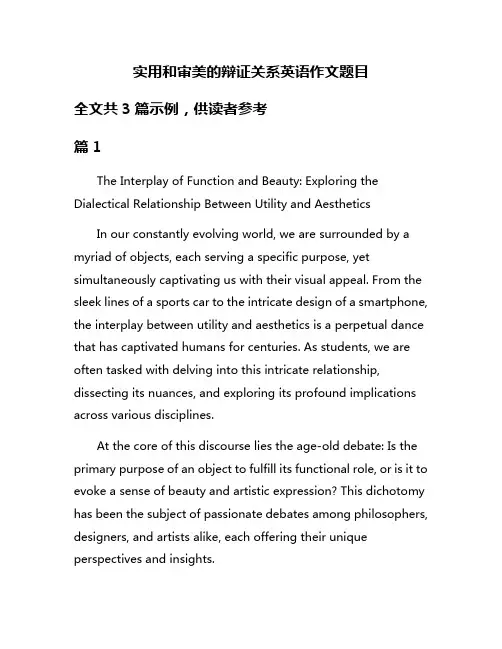 实用和审美的辩证关系英语作文题目

全文共 3 篇示例，供读者参考

篇 1

The Interplay of Function and Beauty: Exploring the Dialectical Relationship Between Utility and Aesthetics

In our constantly evolving world, we are surrounded by a myriad of objects, each serving a specific purpose, yet simultaneously captivating us with their visual appeal. From the sleek lines of a sports car to the intricate design of a smartphone, the interplay between utility and aesthetics is a perpetual dance that has captivated humans for centuries. As students, we are often tasked with delving into this intricate relationship, dissecting its nuances, and exploring its profound implications across various disciplines.

At the core of this discourse lies the age-old debate: Is the primary purpose of an object to fulfill its functional role, or is it to evoke a sense of beauty and artistic expression? This dichotomy has been the subject of passionate debates among philosophers, designers, and artists alike, each offering their unique perspectives and insights.